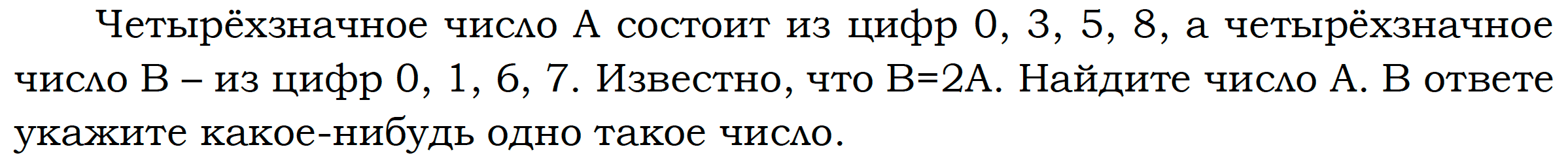 Четырёхзначное число А состоит из цифр 0, 3, 5, 8, а четырёхзначное число В – из цифр 0, 1, 6, 7. Известно, что В=2А. Найдите число А. В ответе укажите какое-нибудь одно такое число.